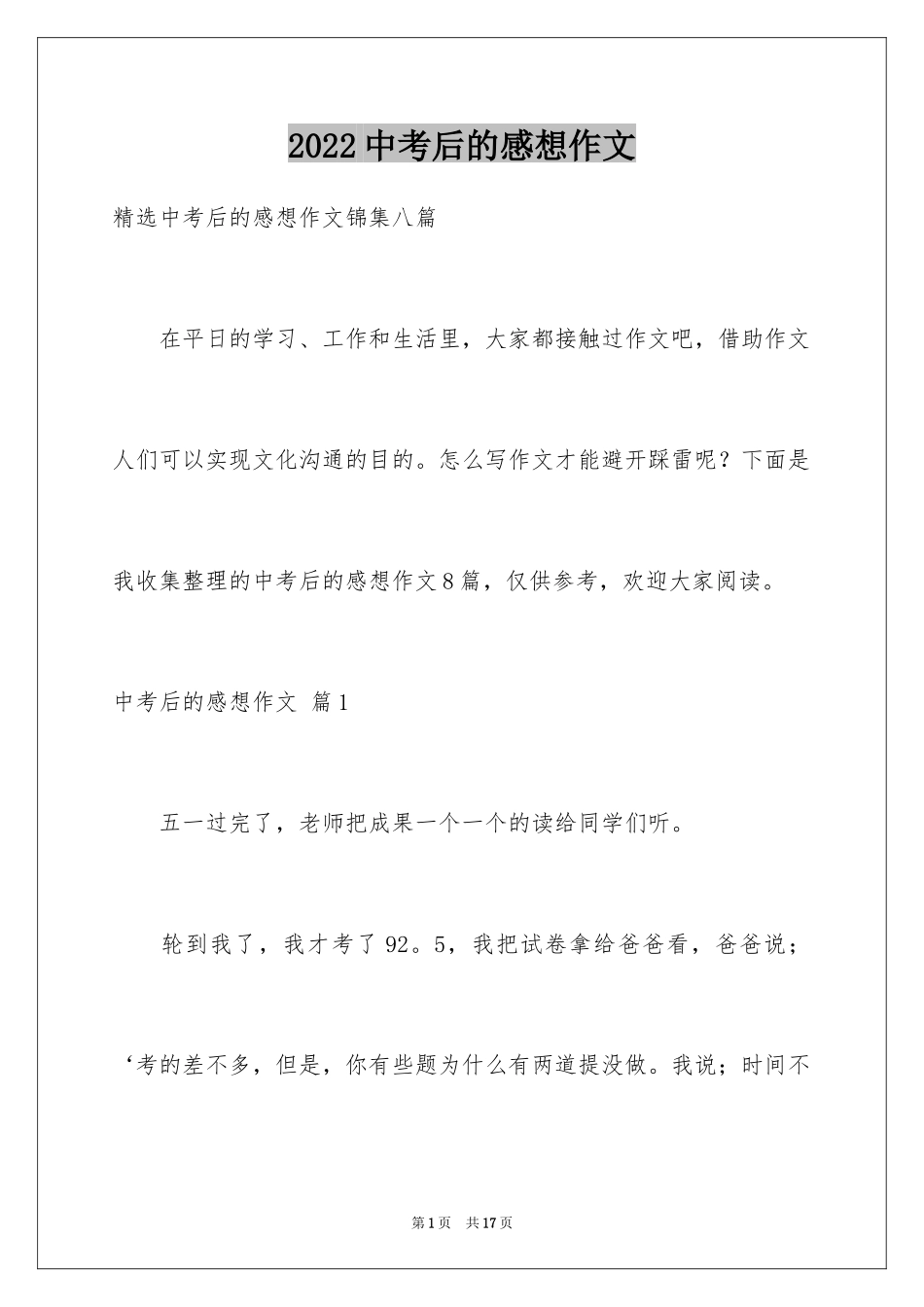 2022 中考后的感想作文

精选中考后的感想作文锦集八篇

在平日的学习、工作和生活里，大家都接触过作文吧，借助作文人们可以实现文化沟通的目的。怎么写作文才能避开踩雷呢？下面是我收集整理的中考后的感想作文 8 篇，仅供参考，欢迎大家阅读。

中考后的感想作文 篇 1

五一过完了，老师把成果一个一个的读给同学们听。

轮到我了，我才考了 92。5，我把试卷拿给爸爸看，爸爸说；‘考的差不多，但是，你有些题为什么有两道提没做。我说；时间不

第 1 页 共 17 页